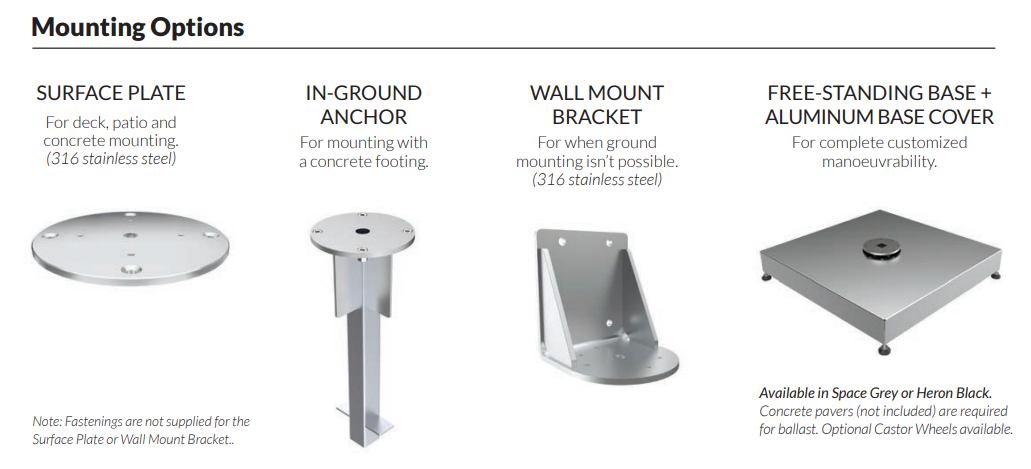 Mounting Options

SURFACE PLATE
For deck, patio and concrete mounting.
(316 stainless steel)

Note: Fastenings are not supplied for the Surface Plate or Wall Mount Bracket..

IN-GROUND ANCHOR
For mounting with a concrete footing.

WALL MOUNT BRACKET
For when ground mounting isn't possible.
(316 stainless steel)

FREE-STANDING BASE + ALUMINUM BASE COVER
For complete customized manoeuvrability.

Available in Space Grey or Heron Black.
Concrete pavers (not included) are required for ballast. Optional Castor Wheels available.